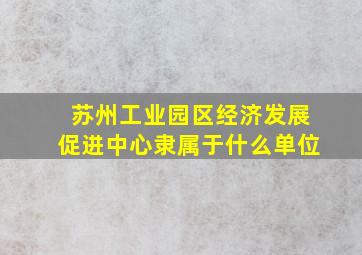 苏州工业园区经济发展促进中心隶属于什么单位